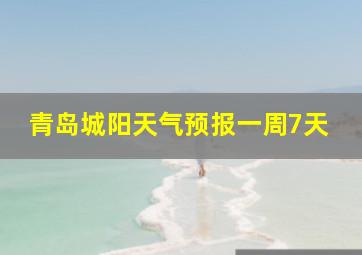 青岛城阳天气预报一周7天